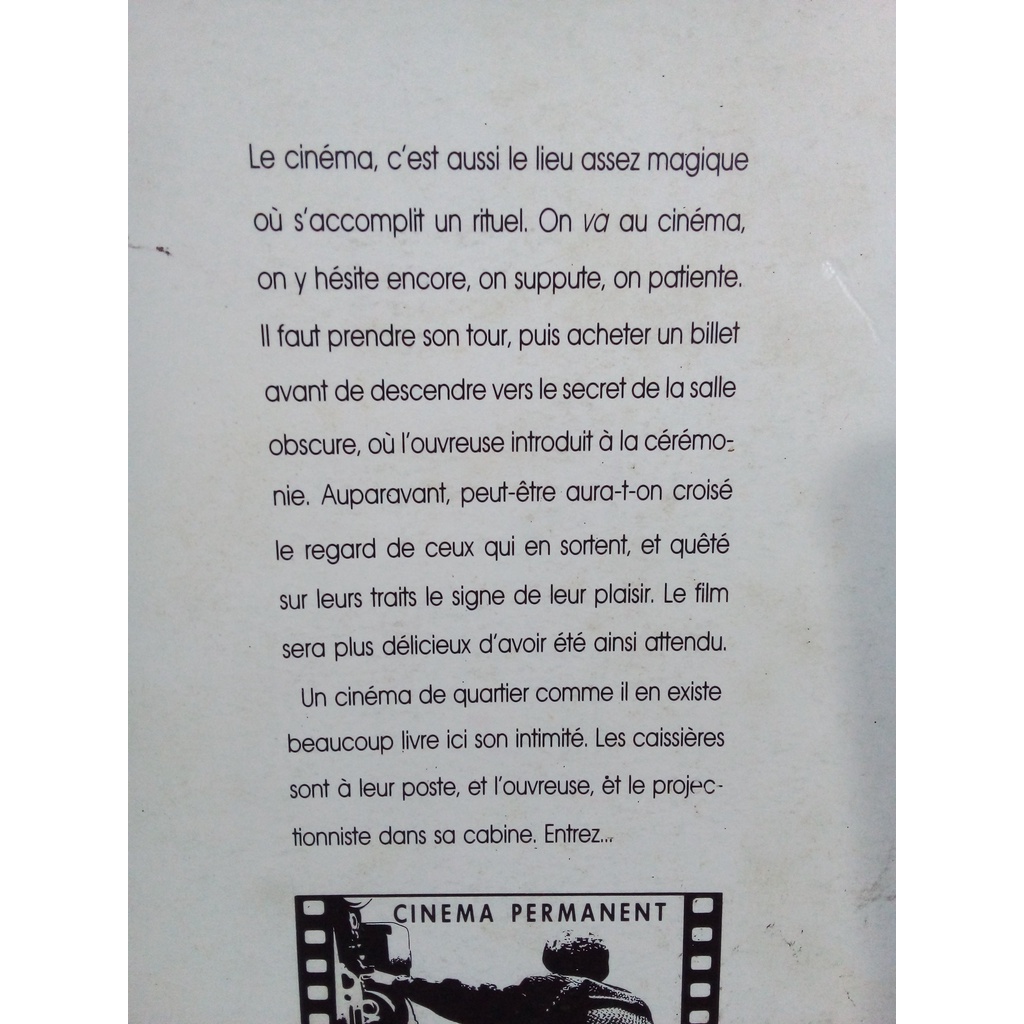 Le cinéma, c'est aussi le lieu assez magique où s'accomplit un rituel. On va au cinéma, on y hésite encore, on suppute, on patiente. Il faut prendre son tour, puis acheter un billet avant de descendre vers le secret de la salle obscure, où l'ouvreuse introduit à la cérémonie. Auparavant, peut-être aura-t-on croisé le regard de ceux qui en sortent, et quêté sur leurs traits le signe de leur plaisir. Le film sera plus délicieux d'avoir été ainsi attendu.

Un cinéma de quartier comme il en existe beaucoup livre ici son intimité. Les caissières sont à leur poste, et l'ouvreuse, et le projectionniste dans sa cabine. Entrez...

CINEMA PERMANENT